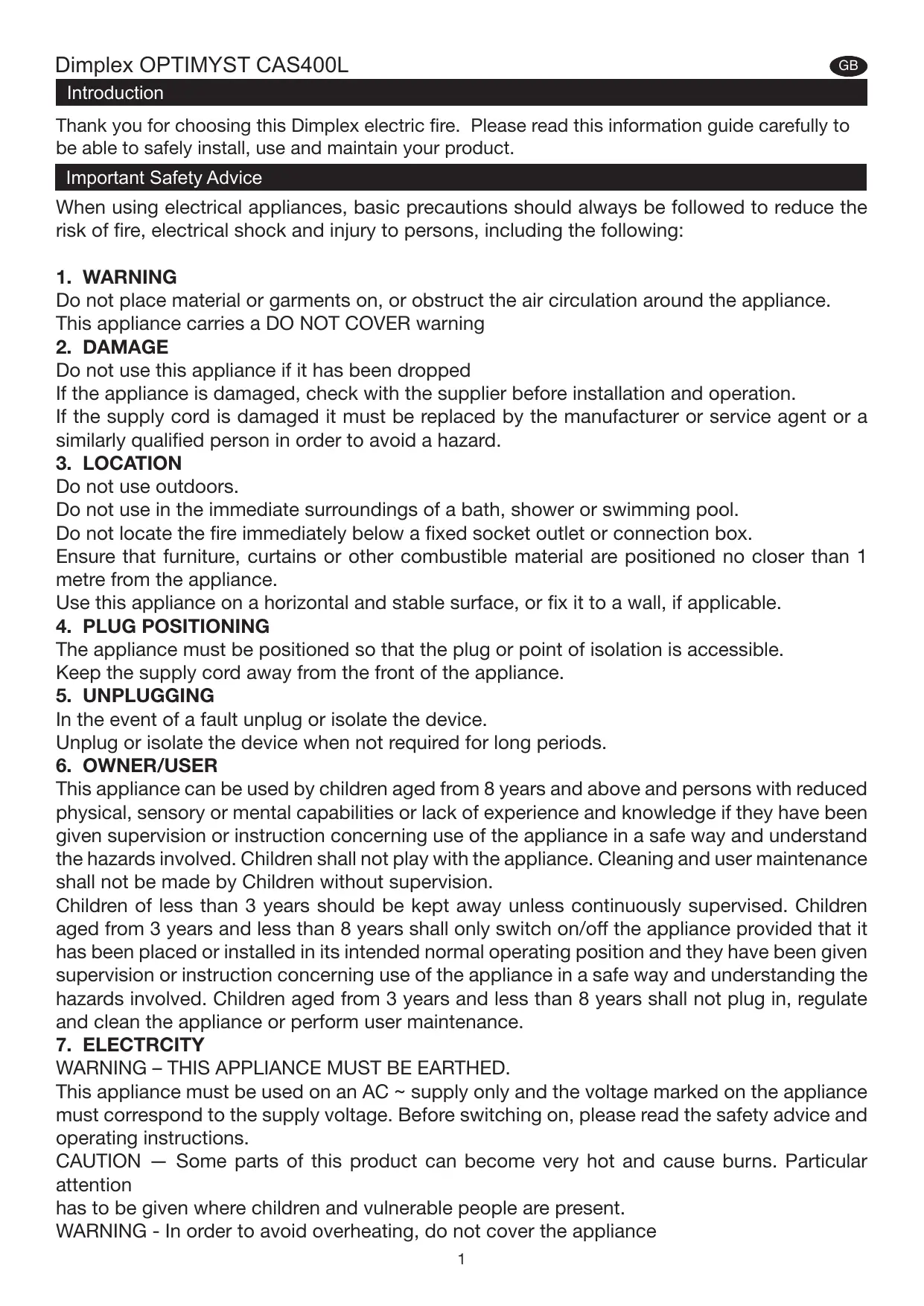 Dimplex OPTIMYST CAS400L

GB

Introduction

Thank you for choosing this Dimplex electric fire. Please read this information guide carefully to be able to safely install, use and maintain your product.

Important Safety Advice

When using electrical appliances, basic precautions should always be followed to reduce the risk of fire, electrical shock and injury to persons, including the following:

1. WARNING
Do not place material or garments on, or obstruct the air circulation around the appliance.
This appliance carries a DO NOT COVER warning
2. DAMAGE
Do not use this appliance if it has been dropped
If the appliance is damaged, check with the supplier before installation and operation.
If the supply cord is damaged it must be replaced by the manufacturer or service agent or a similarly qualified person in order to avoid a hazard.
3. LOCATION
Do not use outdoors.
Do not use in the immediate surroundings of a bath, shower or swimming pool.
Do not locate the fire immediately below a fixed socket outlet or connection box.
Ensure that furniture, curtains or other combustible material are positioned no closer than 1 metre from the appliance.
Use this appliance on a horizontal and stable surface, or fix it to a wall, if applicable.
4. PLUG POSITIONING
The appliance must be positioned so that the plug or point of isolation is accessible.
Keep the supply cord away from the front of the appliance.
5. UNPLUGGING
In the event of a fault unplug or isolate the device.
Unplug or isolate the device when not required for long periods.
6. OWNER/USER
This appliance can be used by children aged from 8 years and above and persons with reduced physical, sensory or mental capabilities or lack of experience and knowledge if they have been given supervision or instruction concerning use of the appliance in a safe way and understand the hazards involved. Children shall not play with the appliance. Cleaning and user maintenance shall not be made by Children without supervision.
Children of less than 3 years should be kept away unless continuously supervised. Children aged from 3 years and less than 8 years shall only switch on/off the appliance provided that it has been placed or installed in its intended normal operating position and they have been given supervision or instruction concerning use of the appliance in a safe way and understanding the hazards involved. Children aged from 3 years and less than 8 years shall not plug in, regulate and clean the appliance or perform user maintenance.
7. ELECTRCITY
WARNING – THIS APPLIANCE MUST BE EARTHED.
This appliance must be used on an AC ~ supply only and the voltage marked on the appliance must correspond to the supply voltage. Before switching on, please read the safety advice and operating instructions.
CAUTION — Some parts of this product can become very hot and cause burns. Particular attention
has to be given where children and vulnerable people are present.
WARNING - In order to avoid overheating, do not cover the appliance

1